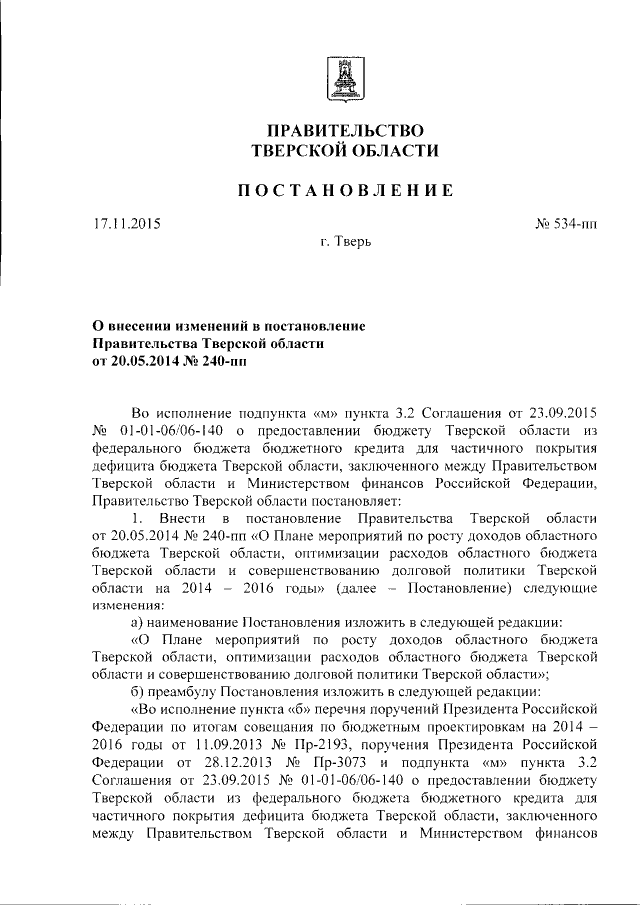 ПРАВИТЕЛЬСТВО
ТВЕРСКОЙ ОБЛАСТИ

ПОСТАНОВЛЕНИЕ

17.11.2015

№ 534-пп

г. Тверь

О внесении изменений в постановление Правительства Тверской области от 20.05.2014 № 240-пп

Во исполнение подпункта «м» пункта 3.2 Соглашения от 23.09.2015 № 01-01-06/06-140 о предоставлении бюджету Тверской области из федерального бюджета бюджетного кредита для частичного покрытия дефицита бюджета Тверской области, заключенного между Правительством Тверской области и Министерством финансов Российской Федерации, Правительство Тверской области постановляет:

1. Внести в постановление Правительства Тверской области от 20.05.2014 № 240-пп «О Плане мероприятий по росту доходов областного бюджета Тверской области, оптимизации расходов областного бюджета Тверской области и совершенствованию долговой политики Тверской области на 2014 – 2016 годы» (далее – Постановление) следующие изменения:

а) наименование Постановления изложить в следующей редакции:

«О Плане мероприятий по росту доходов областного бюджета Тверской области, оптимизации расходов областного бюджета Тверской области и совершенствованию долговой политики Тверской области»;

б) преамбулу Постановления изложить в следующей редакции:

«Во исполнение пункта «б» перечня поручений Президента Российской Федерации по итогам совещания по бюджетным проектировкам на 2014 – 2016 годы от 11.09.2013 № Пр-2193, поручения Президента Российской Федерации от 28.12.2013 № Пр-3073 и подпункта «м» пункта 3.2 Соглашения от 23.09.2015 № 01-01-06/06-140 о предоставлении бюджету Тверской области из федерального бюджета бюджетного кредита для частичного покрытия дефицита бюджета Тверской области, заключенного между Правительством Тверской области и Министерством финансов